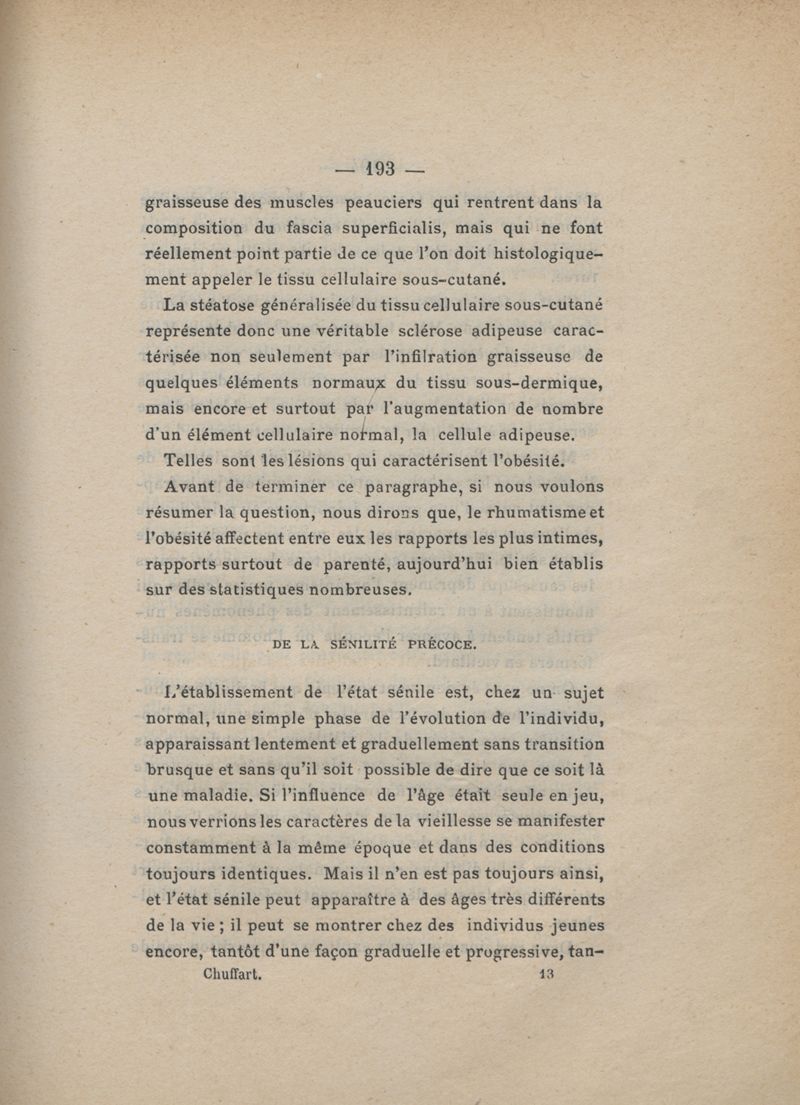 — 193 —

graisseuse des muscles peauciers qui rentrent dans la composition du fascia superficialis, mais qui ne font réellement point partie de ce que l'on doit histologiquement appeler le tissu cellulaire sous-cutané.

La stéatose généralisée du tissu cellulaire sous-cutané représente donc une véritable sclérose adipeuse caractérisée non seulement par l'infilration graisseuse de quelques éléments normaux du tissu sous-dermique, mais encore et surtout par l'augmentation de nombre d'un élément cellulaire normal, la cellule adipeuse.

Telles sont les lésions qui caractérisent l'obésité.

Avant de terminer ce paragraphe, si nous voulons résumer la question, nous dirons que, le rhumatisme et l'obésité affectent entre eux les rapports les plus intimes, rapports surtout de parenté, aujourd'hui bien établis sur des statistiques nombreuses.

DE LA SÉNILITÉ PRÉCOCE.

L'établissement de l'état sénile est, chez un sujet normal, une simple phase de l'évolution de l'individu, apparaissant lentement et graduellement sans transition brusque et sans qu'il soit possible de dire que ce soit là une maladie. Si l'influence de l'âge était seule en jeu, nous verrions les caractères de la vieillesse se manifester constamment à la même époque et dans des conditions toujours identiques. Mais il n'en est pas toujours ainsi, et l'état sénile peut apparaître à des âges très différents de la vie ; il peut se montrer chez des individus jeunes encore, tantôt d'une façon graduelle et progressive, tan-

Chuffart. 13